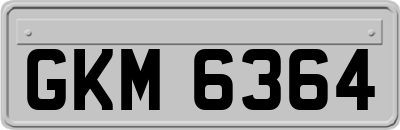 GKM 6364